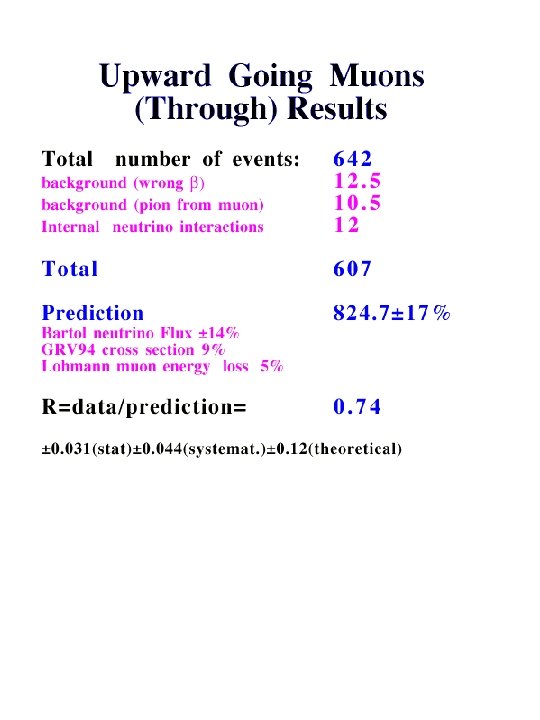 Upward Going Muons
(Through) Results

Total number of events: 642
background (wrong $\beta$) 12.5
background (pion from muon) 10.5
Internal neutrino interactions 12

Total 607

Prediction 824.7±17%
Bartol neutrino Flux ±14%
GRV94 cross section 9%
Lohmann muon energy loss 5%

R=data/prediction= 0.74

±0.031(stat)±0.044(systemat.)±0.12(theoretical)